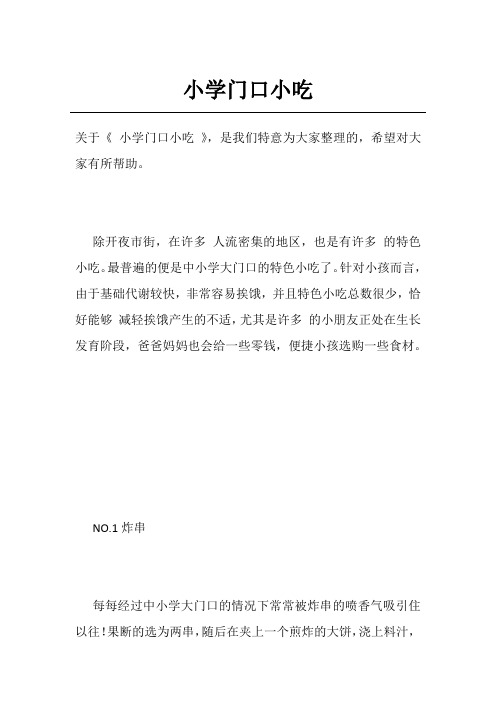 小学门口小吃

关于《 小学门口小吃 》，是我们特意为大家整理的，希望对大家有所帮助。

除开夜市街，在许多 人流密集的地区，也是有许多 的特色小吃。最普遍的便是中小学大门口的特色小吃了。针对小孩而言，由于基础代谢较快，非常容易挨饿，并且特色小吃总数很少，恰好能够 减轻挨饿产生的不适，尤其是许多 的小朋友正处在生长发育阶段，爸爸妈妈也会给一些零钱，便捷小孩选购一些食材。

NO.1 炸串

每每经过中小学大门口的情况下常常被炸串的喷香气吸引住以往！果断的选为两串，随后在夹上一个煎炸的大饼，浇上料汁，